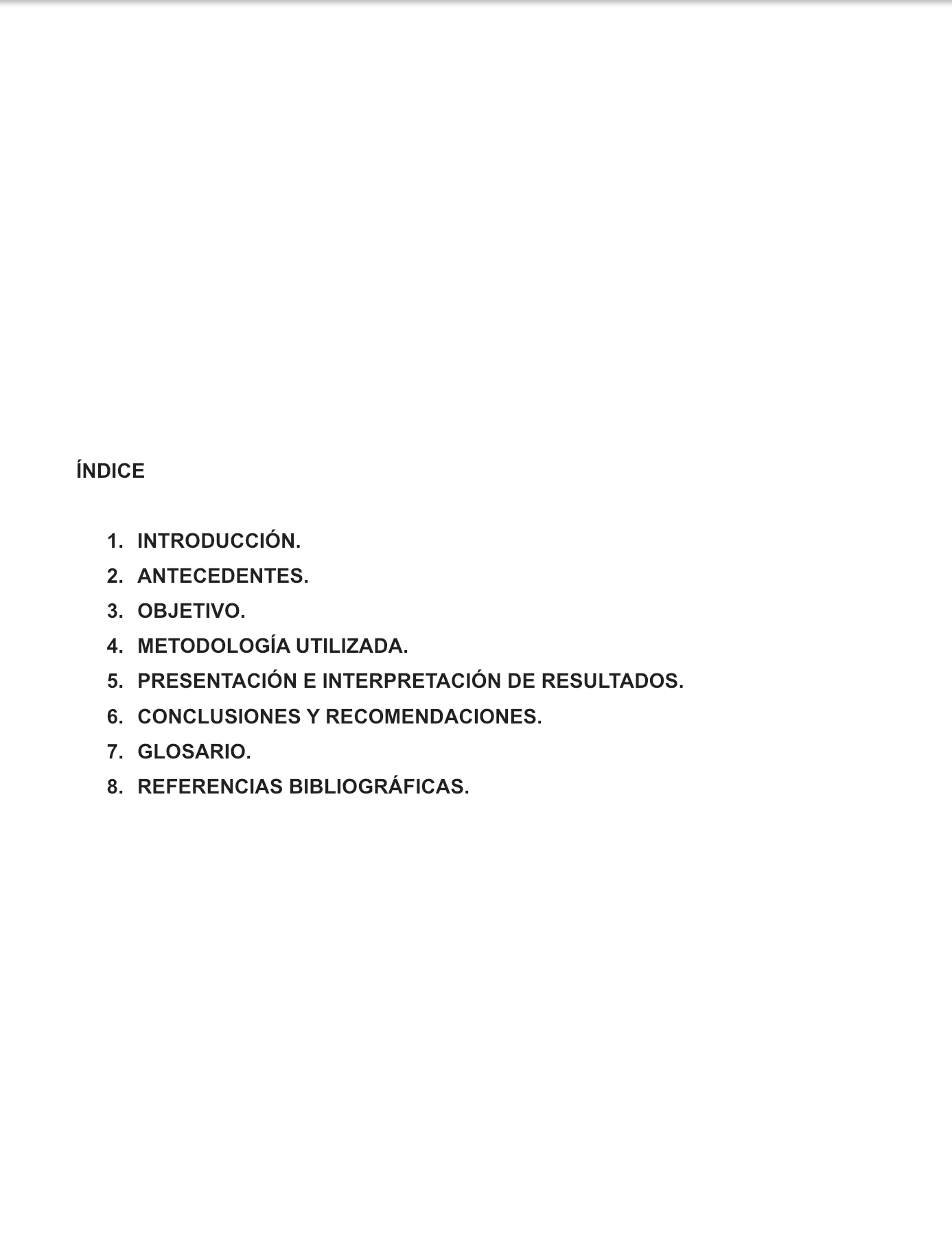 ÍNDICE

1. INTRODUCCIÓN.
2. ANTECEDENTES.
3. OBJETIVO.
4. METODOLOGÍA UTILIZADA.
5. PRESENTACIÓN E INTERPRETACIÓN DE RESULTADOS.
6. CONCLUSIONES Y RECOMENDACIONES.
7. GLOSARIO.
8. REFERENCIAS BIBLIOGRÁFICAS.